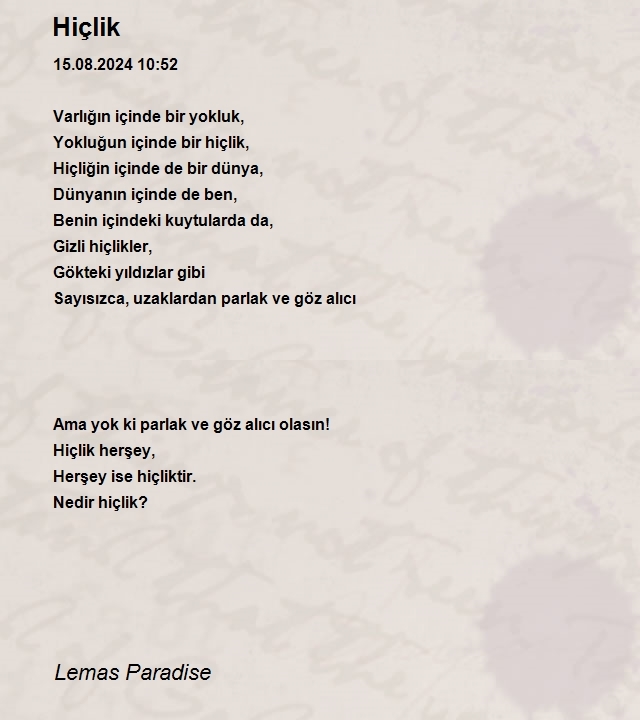 Hiçlik

15.08.2024 10:52

Varlığın içinde bir yokluk,
Yokluğun içinde bir hiçlik,
Hiçliğin içinde de bir dünya,
Dünyanın içinde de ben,
Benin içindeki kuytularda da,
Gizli hiçlikler,
Gökteki yıldızlar gibi
Sayısızca, uzaklardan parlak ve göz alıcı

Ama yok ki parlak ve göz alıcı olasın!
Hiçlik herşey,
Herşey ise hiçliktir.
Nedir hiçlik?

Lemas Paradise